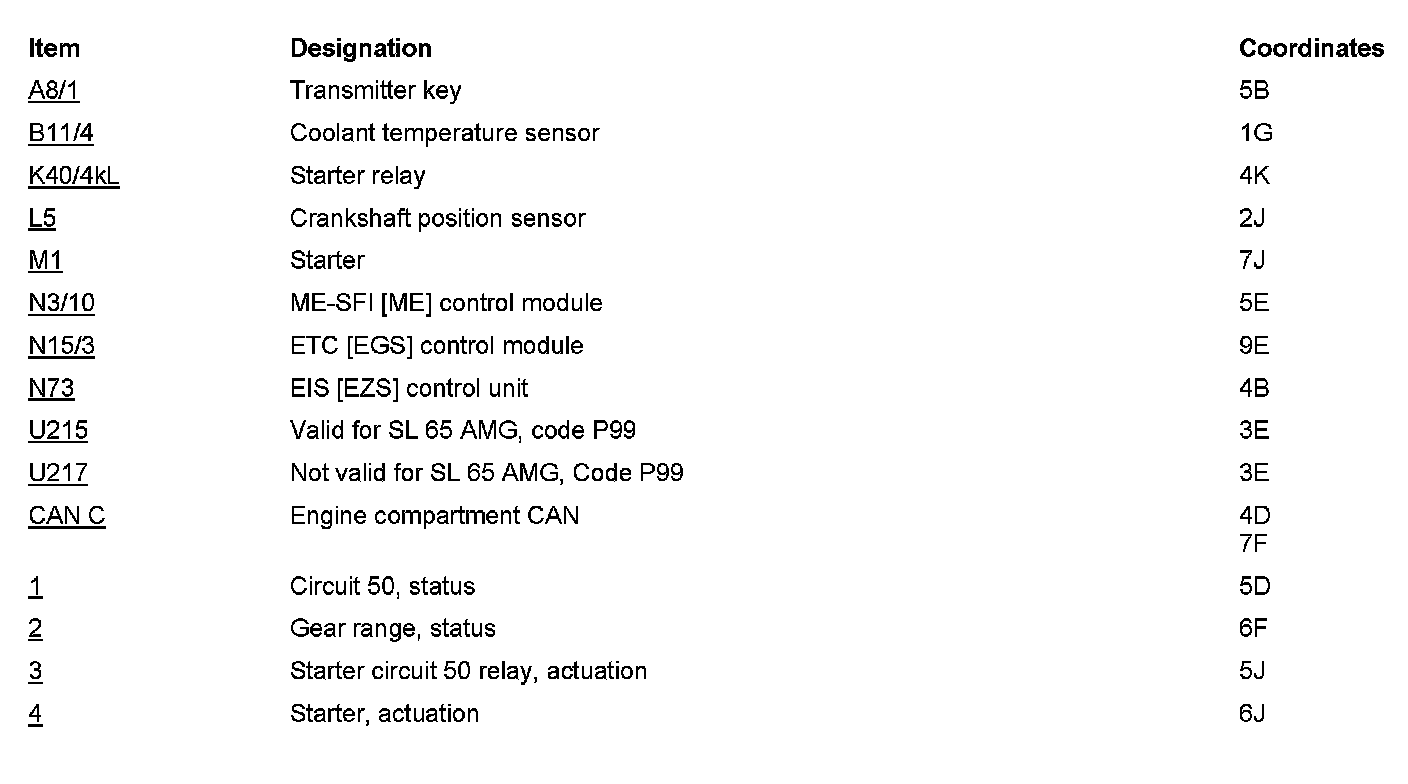 | Item | Designation | Coordinates |
|---|---|---|
| A8/1 | Transmitter key | 5B |
| B11/4 | Coolant temperature sensor | 1G |
| K40/4kL | Starter relay | 4K |
| L5 | Crankshaft position sensor | 2J |
| M1 | Starter | 7J |
| N3/10 | ME-SFI [ME] control module | 5E |
| N15/3 | ETC [EGS] control module | 9E |
| N73 | EIS [EZS] control unit | 4B |
| U215 | Valid for SL 65 AMG, code P99 | 3E |
| U217 | Not valid for SL 65 AMG, Code P99 | 3E |
| CAN C | Engine compartment CAN | 4D 7F |
| 1 | Circuit 50, status | 5D |
| 2 | Gear range, status | 6F |
| 3 | Starter circuit 50 relay, actuation | 5J |
| 4 | Starter, actuation | 6J |